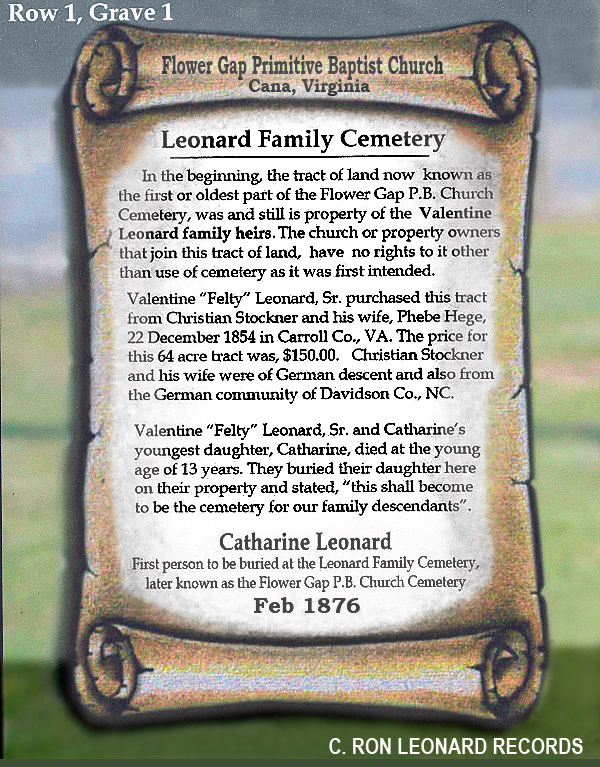 Row 1, Grave 1

Flower Gap Primitive Baptist Church
Cana, Virginia

Leonard Family Cemetery

In the beginning, the tract of land now known as the first or oldest part of the Flower Gap P.B. Church Cemetery, was and still is property of the Valentine Leonard family heirs. The church or property owners that join this tract of land, have no rights to it other than use of cemetery as it was first intended.

Valentine "Felty" Leonard, Sr. purchased this tract from Christian Stockner and his wife, Phebe Hege, 22 December 1854 in Carroll Co., VA. The price for this 64 acre tract was, $150.00. Christian Stockner and his wife were of German descent and also from the German community of Davidson Co., NC.

Valentine "Felty" Leonard, Sr. and Catharine's youngest daughter, Catharine, died at the young age of 13 years. They buried their daughter here on their property and stated, "this shall become to be the cemetery for our family descendants".

Catharine Leonard
First person to be buried at the Leonard Family Cemetery, later known as the Flower Gap P.B. Church Cemetery
Feb 1876

C. RON LEONARD RECORDS